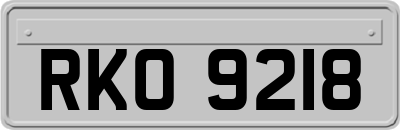 RKO 9218